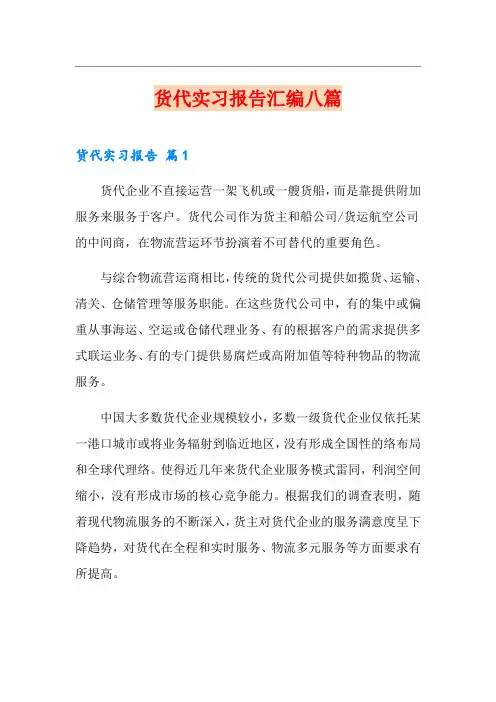 货代实习报告汇编八篇

货代实习报告 篇1

货代企业不直接运营一架飞机或一艘货船，而是靠提供附加服务来服务于客户。货代公司作为货主和船公司/货运航空公司的中间商，在物流营运环节扮演着不可替代的重要角色。

与综合物流营运商相比，传统的货代公司提供如揽货、运输、清关、仓储管理等服务职能。在这些货代公司中，有的集中或偏重从事海运、空运或仓储代理业务、有的根据客户的需求提供多式联运业务、有的专门提供易腐烂或高附加值等特种物品的物流服务。

中国大多数货代企业规模较小，多数一级货代企业仅依托某一港口城市或将业务辐射到临近地区，没有形成全国性的络布局和全球代理络。使得近几年来货代企业服务模式雷同，利润空间缩小，没有形成市场的核心竞争能力。根据我们的调查表明，随着现代物流服务的不断深入，货主对货代企业的服务满意度呈下降趋势，对货代在全程和实时服务、物流多元服务等方面要求有所提高。